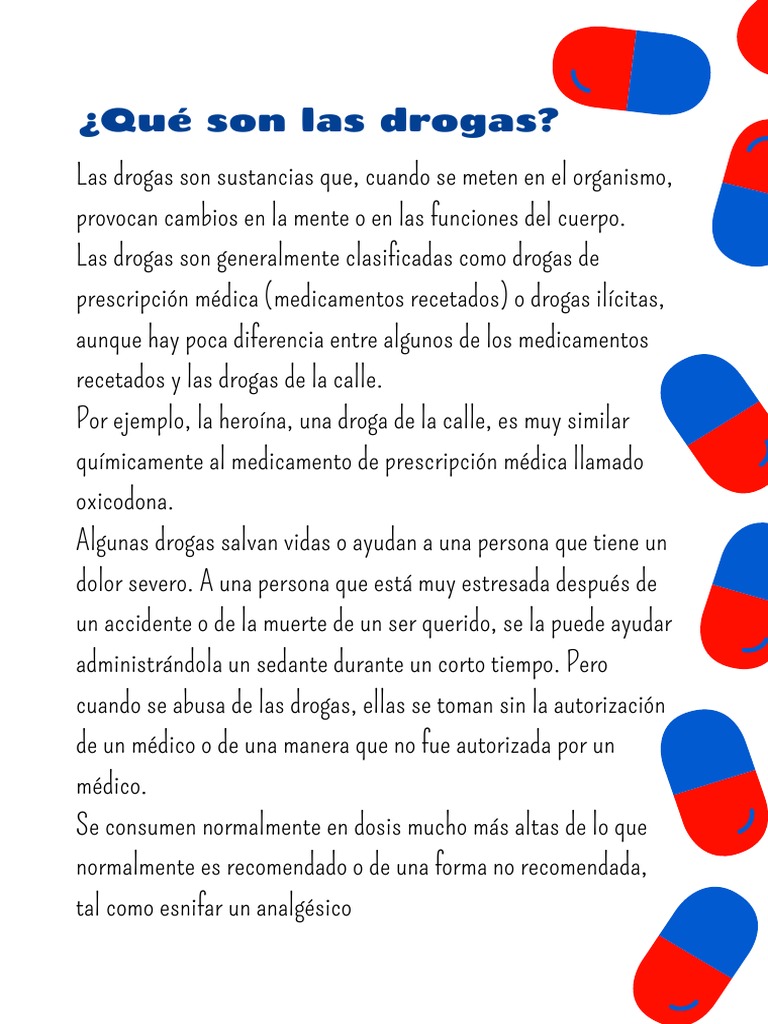 ¿Qué son las drogas?

Las drogas son sustancias que, cuando se meten en el organismo, provocan cambios en la mente o en las funciones del cuerpo.
Las drogas son generalmente clasificadas como drogas de prescripción médica (medicamentos recetados) o drogas ilícitas, aunque hay poca diferencia entre algunos de los medicamentos recetados y las drogas de la calle.
Por ejemplo, la heroína, una droga de la calle, es muy similar químicamente al medicamento de prescripción médica llamado oxicodona.
Algunas drogas salvan vidas o ayudan a una persona que tiene un dolor severo. A una persona que está muy estresada después de un accidente o de la muerte de un ser querido, se la puede ayudar administrándola un sedante durante un corto tiempo. Pero cuando se abusa de las drogas, ellas se toman sin la autorización de un médico o de una manera que no fue autorizada por un médico.
Se consumen normalmente en dosis mucho más altas de lo que normalmente es recomendado o de una forma no recomendada, tal como esnifar un analgésico